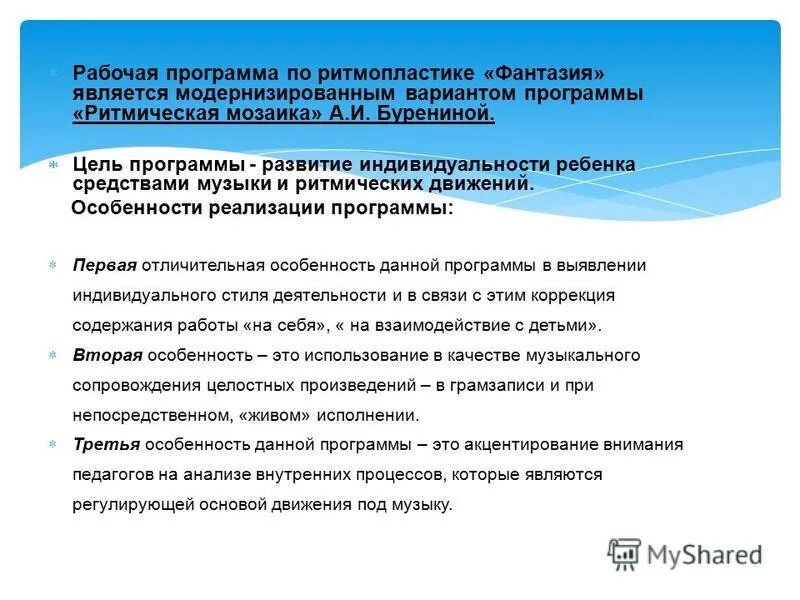 Рабочая программа по ритмопластике «Фантазия» является модернизированным вариантом программы «Ритмическая мозаика» А.И. Бурениной.

Цель программы - развитие индивидуальности ребенка средствами музыки и ритмических движений.

Особенности реализации программы:

Первая отличительная особенность данной программы в выявлении индивидуального стиля деятельности и в связи с этим коррекция содержания работы «на себя», « на взаимодействие с детьми».

Вторая особенность – это использование в качестве музыкального сопровождения целостных произведений – в грамзаписи и при непосредственном, «живом» исполнении.

Третья особенность данной программы – это акцентирование внимания педагогов на анализе внутренних процессов, которые являются регулирующей основой движения под музыку.

MyShared